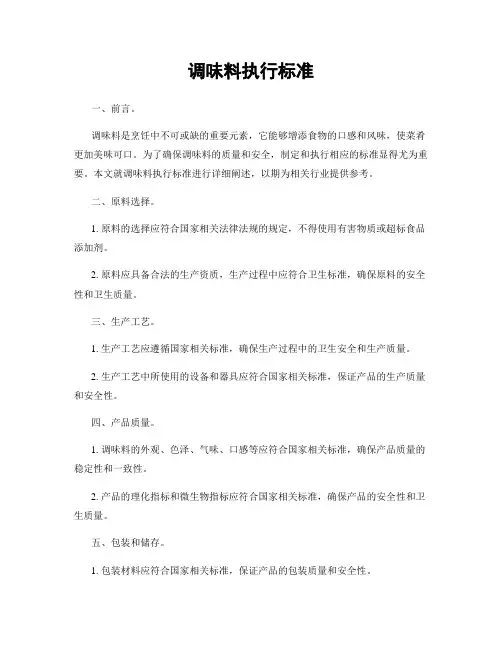 调味料执行标准

一、前言。

调味料是烹饪中不可或缺的重要元素，它能够增添食物的口感和风味，使菜肴更加美味可口。为了确保调味料的质量和安全，制定和执行相应的标准显得尤为重要。本文就调味料执行标准进行详细阐述，以期为相关行业提供参考。

二、原料选择。

1. 原料的选择应符合国家相关法律法规的规定，不得使用有害物质或超标食品添加剂。

2. 原料应具备合法的生产资质，生产过程中应符合卫生标准，确保原料的安全性和卫生质量。

三、生产工艺。

1. 生产工艺应遵循国家相关标准，确保生产过程中的卫生安全和生产质量。

2. 生产工艺中所使用的设备和器具应符合国家相关标准，保证产品的生产质量和安全性。

四、产品质量。

1. 调味料的外观、色泽、气味、口感等应符合国家相关标准，确保产品质量的稳定性和一致性。

2. 产品的理化指标和微生物指标应符合国家相关标准，确保产品的安全性和卫生质量。

五、包装和储存。

1. 包装材料应符合国家相关标准，保证产品的包装质量和安全性。